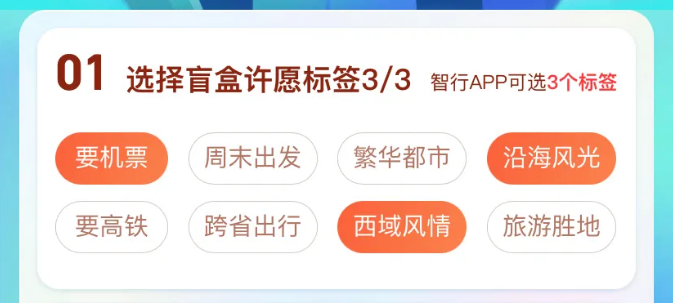 01 选择盲盒许愿标签3/3 智行APP可选3个标签

要机票 周末出发 繁华都市 沿海风光

要高铁 跨省出行 西域风情 旅游胜地